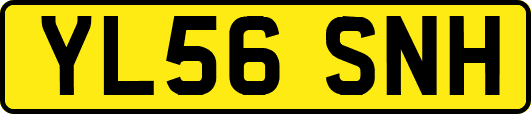 YL56 SNH